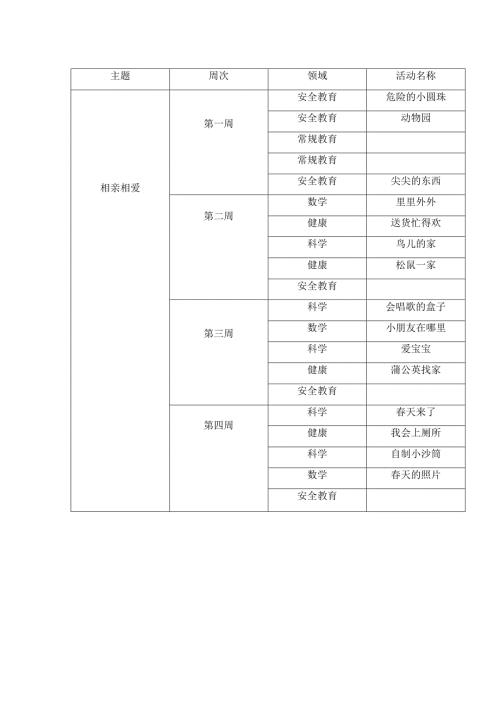 | 主题 | 周次 | 领域 | 活动名称 |
|---|---|---|---|
| 相亲相爱 | 第一周 | 安全教育 | 危险的小圆珠 |
| | | 安全教育 | 动物园 |
| | | 常规教育 | |
| | | 常规教育 | |
| | | 安全教育 | 尖尖的东西 |
| | 第二周 | 数学 | 里里外外 |
| | | 健康 | 送货忙得欢 |
| | | 科学 | 鸟儿的家 |
| | | 健康 | 松鼠一家 |
| | | 安全教育 | |
| | 第三周 | 科学 | 会唱歌的盒子 |
| | | 数学 | 小朋友在哪里 |
| | | 科学 | 爱宝宝 |
| | | 健康 | 蒲公英找家 |
| | | 安全教育 | |
| | 第四周 | 科学 | 春天来了 |
| | | 健康 | 我会上厕所 |
| | | 科学 | 自制小沙筒 |
| | | 数学 | 春天的照片 |
| | | 安全教育 | |